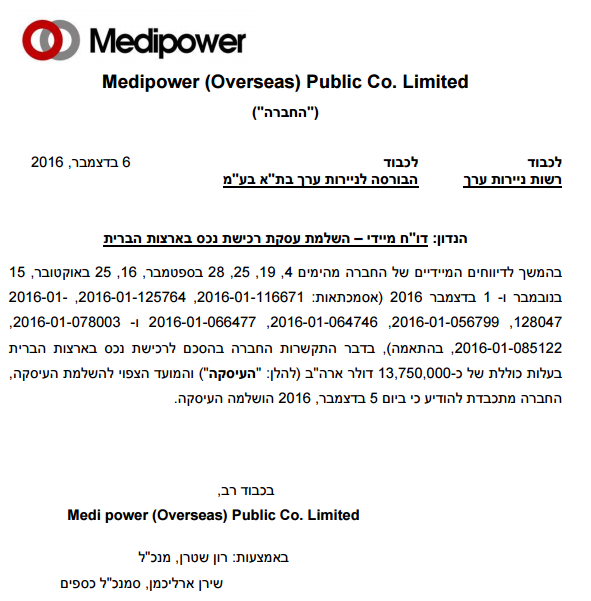 Medipower

Medipower (Overseas) Public Co. Limited

("החברה")

לכבוד
רשות ניירות ערך

לכבוד
הבורסה לניירות ערך בת"א בע"מ

6 בדצמבר, 2016

הנדון: דו"ח מיידי – השלמת עסקת רכישת נכס בארצות הברית

בהמשך לדיווחים המיידיים של החברה מהימים 4, 19, 25, 28 בספטמבר, 16, 25 באוקטובר, 15 בנובמבר ו- 1 בדצמבר 2016 (אסמכתאות: 2016-01-116671, 2016-01-125764, 2016-01-128047, 2016-01-056799, 2016-01-064746, 2016-01-066477 ו- 2016-01-078003, 2016-01-085122, בהתאמה), בדבר התקשרות החברה בהסכם לרכישת נכס בארצות הברית בעלות כוללת של כ-13,750,000 דולר ארה"ב (להלן: "העיסקה") והמועד הצפוי להשלמת העיסקה, החברה מתכבדת להודיע כי ביום 5 בדצמבר, 2016 הושלמה העיסקה.

בכבוד רב,

Medi power (Overseas) Public Co. Limited

באמצעות: רון שטרן, מנכ"ל
שירן ארליכמן, סמנכ"ל כספים